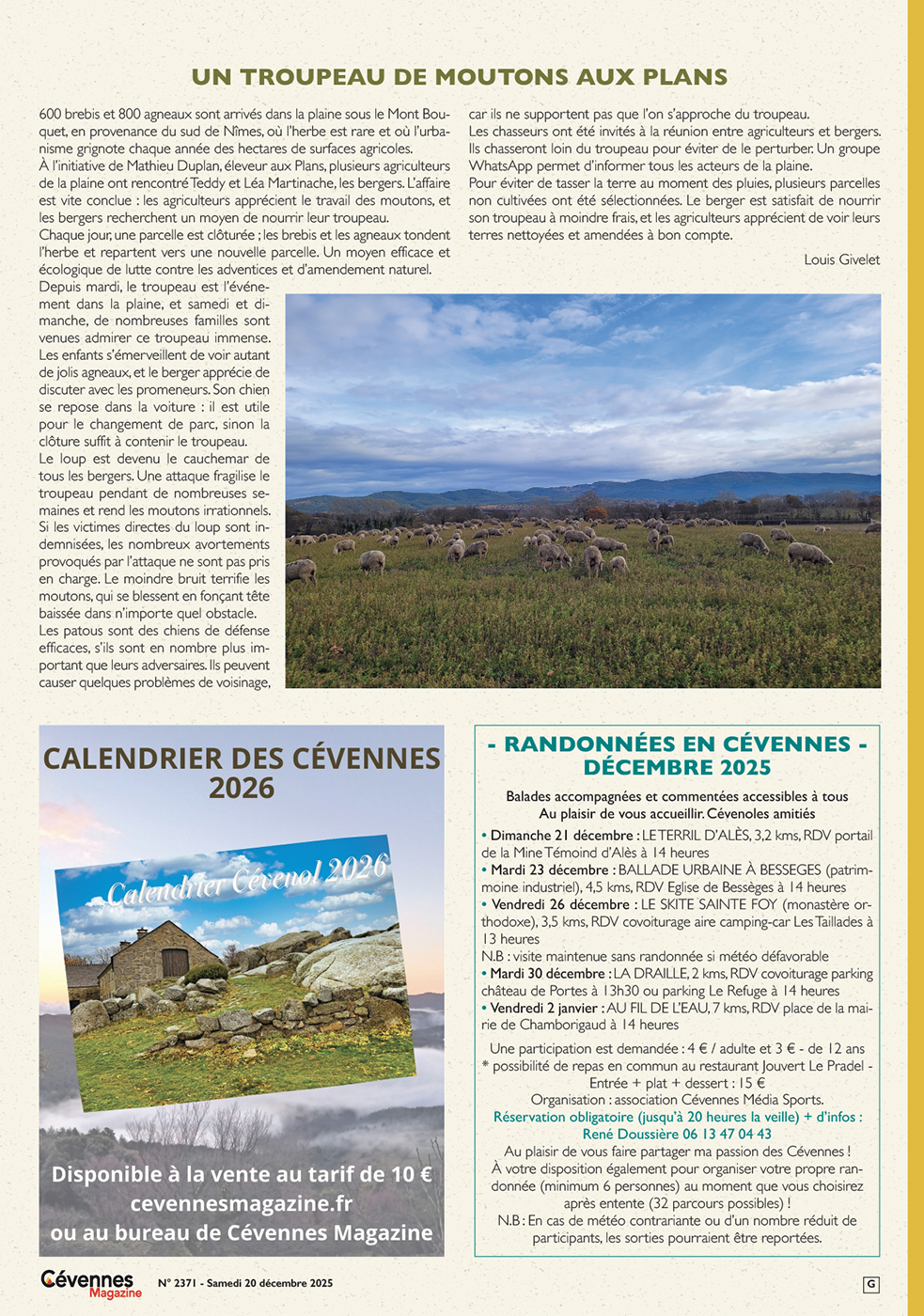 UN TROUPEAU DE MOUTONS AUX PLANS

600 brebis et 800 agneaux sont arrivés dans la plaine sous le Mont Bouquet, en provenance du sud de Nîmes, où l'herbe est rare et où l'urbanisme grignote chaque année des hectares de surfaces agricoles.
À l'initiative de Mathieu Duplan, éleveur aux Plans, plusieurs agriculteurs de la plaine ont rencontré Teddy et Léa Martinache, les bergers. L'affaire est vite conclue : les agriculteurs apprécient le travail des moutons, et les bergers recherchent un moyen de nourrir leur troupeau.
Chaque jour, une parcelle est clôturée ; les brebis et les agneaux tondent l'herbe et repartent vers une nouvelle parcelle. Un moyen efficace et écologique de lutte contre les adventices et d'amendement naturel.
Depuis mardi, le troupeau est l'événement dans la plaine, et samedi et dimanche, de nombreuses familles sont venues admirer ce troupeau immense. Les enfants s'émerveillent de voir autant de jolis agneaux, et le berger apprécie de discuter avec les promeneurs. Son chien se repose dans la voiture : il est utile pour le changement de parc, sinon la clôture suffit à contenir le troupeau.
Le loup est devenu le cauchemar de tous les bergers. Une attaque fragilise le troupeau pendant de nombreuses semaines et rend les moutons irrationnels. Si les victimes directes du loup sont indemnisées, les nombreux avortements provoqués par l'attaque ne sont pas pris en charge. Le moindre bruit terrifie les moutons, qui se blessent en fonçant tête baissée dans n'importe quel obstacle.
Les patous sont des chiens de défense efficaces, s'ils sont en nombre plus important que leurs adversaires. Ils peuvent causer quelques problèmes de voisinage, car ils ne supportent pas que l'on s'approche du troupeau.
Les chasseurs ont été invités à la réunion entre agriculteurs et bergers. Ils chasseront loin du troupeau pour éviter de le perturber. Un groupe WhatsApp permet d'informer tous les acteurs de la plaine.
Pour éviter de tasser la terre au moment des pluies, plusieurs parcelles non cultivées ont été sélectionnées. Le berger est satisfait de nourrir son troupeau à moindre frais, et les agriculteurs apprécient de voir leurs terres nettoyées et amendées à bon compte.

Louis Givelet

CALENDRIER DES CÉVENNES 2026

Calendrier Cévenol 2026

Disponible à la vente au tarif de 10 €
cevennesmagazine.fr
ou au bureau de Cévennes Magazine

- RANDONNÉES EN CÉVENNES - DÉCEMBRE 2025

Balades accompagnées et commentées accessibles à tous
Au plaisir de vous accueillir. Cévenoles amitiés
• Dimanche 21 décembre : LE TERRIL D'ALÈS, 3,2 kms, RDV portail de la Mine Témoind d'Alès à 14 heures
• Mardi 23 décembre : BALLADE URBAINE À BESSEGES (patrimoine industriel), 4,5 kms, RDV Eglise de Bessèges à 14 heures
• Vendredi 26 décembre : LE SKITE SAINTE FOY (monastère orthodoxe), 3,5 kms, RDV covoiturage aire camping-car Les Taillades à 13 heures
N.B : visite maintenue sans randonnée si météo défavorable
• Mardi 30 décembre : LA DRAILLE, 2 kms, RDV covoiturage parking château de Portes à 13h30 ou parking Le Refuge à 14 heures
• Vendredi 2 janvier : AU FIL DE L'EAU, 7 kms, RDV place de la mairie de Chamborigaud à 14 heures
Une participation est demandée : 4 € / adulte et 3 € - de 12 ans
* possibilité de repas en commun au restaurant Jouvert Le Pradel - Entrée + plat + dessert : 15 €
Organisation : association Cévennes Média Sports.
Réservation obligatoire (jusqu'à 20 heures la veille) + d'infos : René Doussière 06 13 47 04 43
Au plaisir de vous faire partager ma passion des Cévennes !
À votre disposition également pour organiser votre propre randonnée (minimum 6 personnes) au moment que vous choisirez après entente (32 parcours possibles) !
N.B : En cas de météo contrariante ou d'un nombre réduit de participants, les sorties pourraient être reportées.

Cévennes Magazine   N° 2371 - Samedi 20 décembre 2025   G